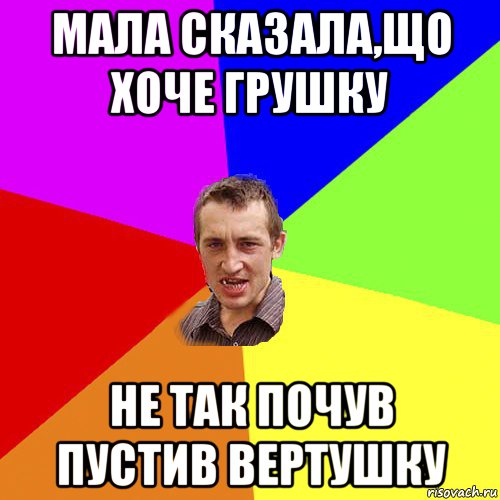 МАЛА СКАЗАЛА,ЩО ХОЧЕ ГРУШКУ

НЕ ТАК ПОЧУВ ПУСТИВ ВЕРТУШКУ

risovach.ru